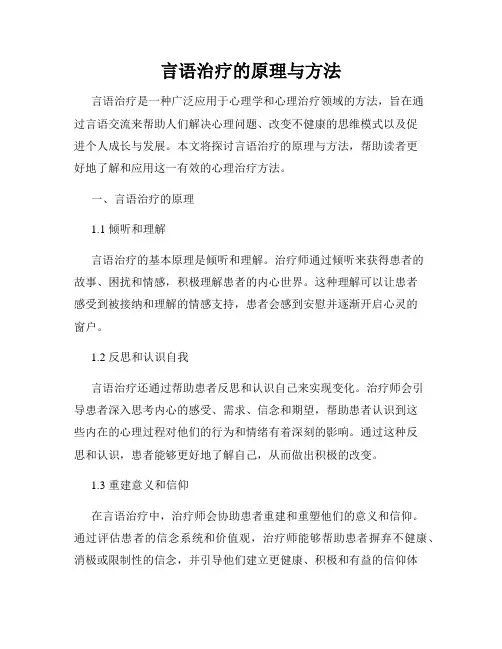 言语治疗的原理与方法

言语治疗是一种广泛应用于心理学和心理治疗领域的方法，旨在通过言语交流来帮助人们解决心理问题、改变不健康的思维模式以及促进个人成长与发展。本文将探讨言语治疗的原理与方法，帮助读者更好地了解和应用这一有效的心理治疗方法。

一、言语治疗的原理

1.1 倾听和理解

言语治疗的基本原理是倾听和理解。治疗师通过倾听来获得患者的故事、困扰和情感，积极理解患者的内心世界。这种理解可以让患者感受到被接纳和理解的情感支持，患者会感到安慰并逐渐开启心灵的窗户。

1.2 反思和认识自我

言语治疗还通过帮助患者反思和认识自己来实现变化。治疗师会引导患者深入思考内心的感受、需求、信念和期望，帮助患者认识到这些内在的心理过程对他们的行为和情绪有着深刻的影响。通过这种反思和认识，患者能够更好地了解自己，从而做出积极的改变。

1.3 重建意义和信仰

在言语治疗中，治疗师会协助患者重建和重塑他们的意义和信仰。通过评估患者的信念系统和价值观，治疗师能够帮助患者摒弃不健康、消极或限制性的信念，并引导他们建立更健康、积极和有益的信仰体